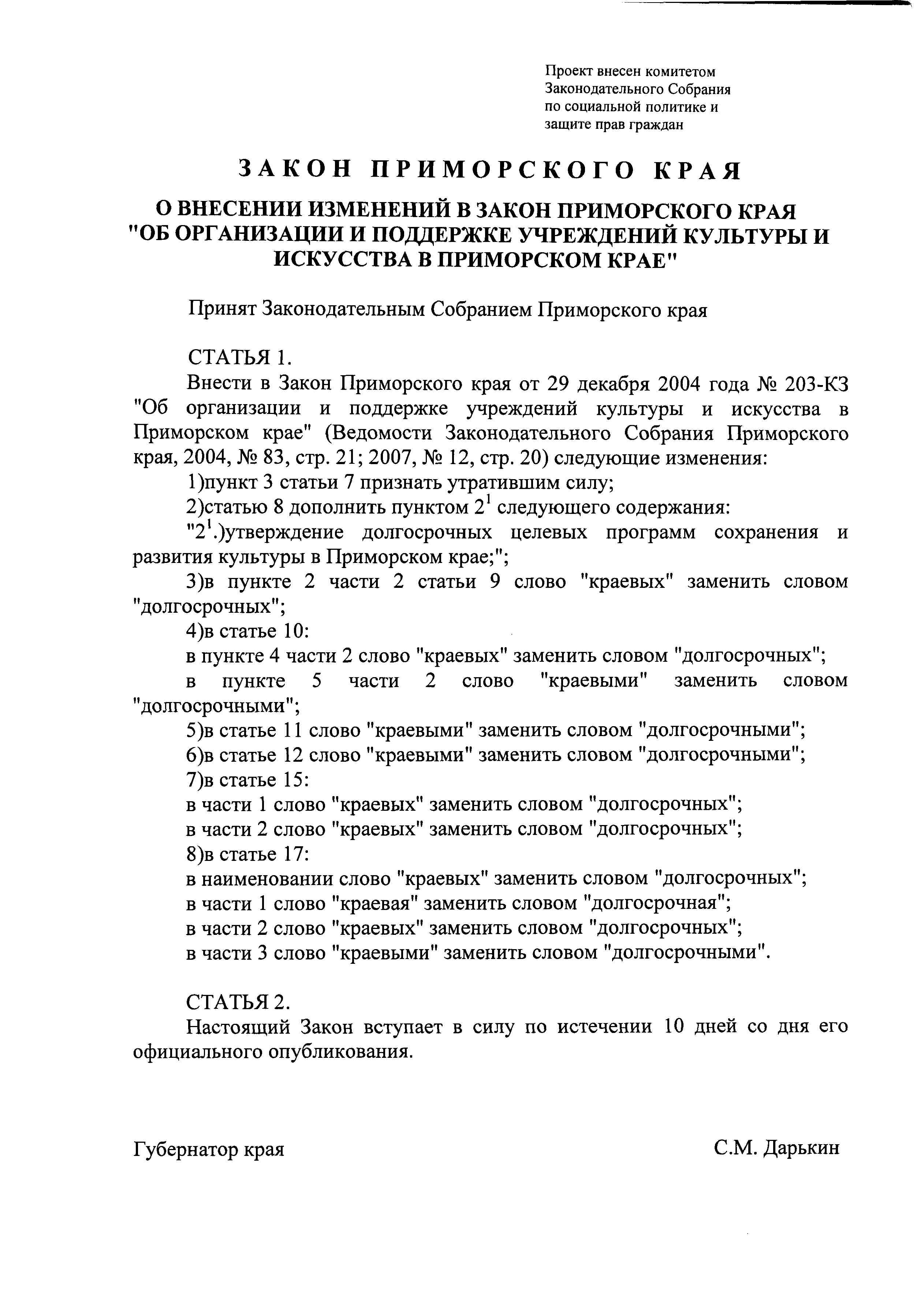 Проект внесен комитетом Законодательного Собрания по социальной политике и защите прав граждан

ЗАКОН ПРИМОРСКОГО КРАЯ

О ВНЕСЕНИИ ИЗМЕНЕНИЙ В ЗАКОН ПРИМОРСКОГО КРАЯ "ОБ ОРГАНИЗАЦИИ И ПОДДЕРЖКЕ УЧРЕЖДЕНИЙ КУЛЬТУРЫ И ИСКУССТВА В ПРИМОРСКОМ КРАЕ"

Принят Законодательным Собранием Приморского края

СТАТЬЯ 1.

Внести в Закон Приморского края от 29 декабря 2004 года № 203-КЗ "Об организации и поддержке учреждений культуры и искусства в Приморском крае" (Ведомости Законодательного Собрания Приморского края, 2004, № 83, стр. 21; 2007, № 12, стр. 20) следующие изменения:

1)пункт 3 статьи 7 признать утратившим силу;

2)статью 8 дополнить пунктом $2^1$ следующего содержания:

"$2^1$.)утверждение долгосрочных целевых программ сохранения и развития культуры в Приморском крае;";

3)в пункте 2 части 2 статьи 9 слово "краевых" заменить словом "долгосрочных";

4)в статье 10:

в пункте 4 части 2 слово "краевых" заменить словом "долгосрочных";

в пункте 5 части 2 слово "краевыми" заменить словом "долгосрочными";

5)в статье 11 слово "краевыми" заменить словом "долгосрочными";

6)в статье 12 слово "краевыми" заменить словом "долгосрочными";

7)в статье 15:

в части 1 слово "краевых" заменить словом "долгосрочных";

в части 2 слово "краевых" заменить словом "долгосрочных";

8)в статье 17:

в наименовании слово "краевых" заменить словом "долгосрочных";

в части 1 слово "краевая" заменить словом "долгосрочная";

в части 2 слово "краевых" заменить словом "долгосрочных";

в части 3 слово "краевыми" заменить словом "долгосрочными".

СТАТЬЯ 2.

Настоящий Закон вступает в силу по истечении 10 дней со дня его официального опубликования.

Губернатор края С.М. Дарькин